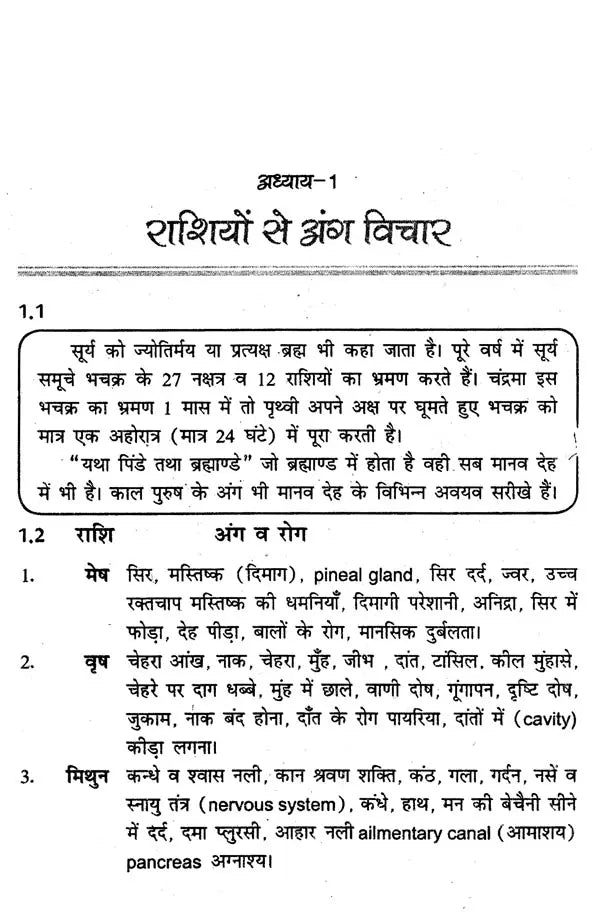 अध्याय-1

राशियों से अंग विचार

1.1

सूर्य को ज्योतिर्मय या प्रत्यक्ष ब्रह्म भी कहा जाता है। पूरे वर्ष में सूर्य समूचे भचक्र के 27 नक्षत्र व 12 राशियों का भ्रमण करते हैं। चंद्रमा इस भचक्र का भ्रमण 1 मास में तो पृथ्वी अपने अक्ष पर घूमते हुए भचक्र को मात्र एक अहोरात्र (मात्र 24 घंटे) में पूरा करती है।

"यथा पिंडे तथा ब्रह्माण्डे" जो ब्रह्माण्ड में होता है वही सब मानव देह में भी है। काल पुरुष के अंग भी मानव देह के विभिन्न अवयव सरीखे हैं।

1.2 राशि अंग व रोग

1. मेष सिर, मस्तिष्क (दिमाग), pineal gland, सिर दर्द, ज्वर, उच्च रक्तचाप मस्तिष्क की धमनियाँ, दिमागी परेशानी, अनिद्रा, सिर में फोड़ा, देह पीड़ा, बालों के रोग, मानसिक दुर्बलता।

2. वृष चेहरा आंख, नाक, चेहरा, मुँह, जीभ , दांत, टांसिल, कील मुंहासे, चेहरे पर दाग धब्बे, मुंह में छाले, वाणी दोष, गूंगापन, दृष्टि दोष, जुकाम, नाक बंद होना, दाँत के रोग पायरिया, दांतों में (cavity) कीड़ा लगना।

3. मिथुन कन्धे व श्वास नली, कान श्रवण शक्ति, कंठ, गला, गर्दन, नसें व स्नायु तंत्र (nervous system), कंधे, हाथ, मन की बेचैनी सीने में दर्द, दमा प्लुरसी, आहार नली ailmentary canal (आमाशय) pancreas अग्नाश्य।